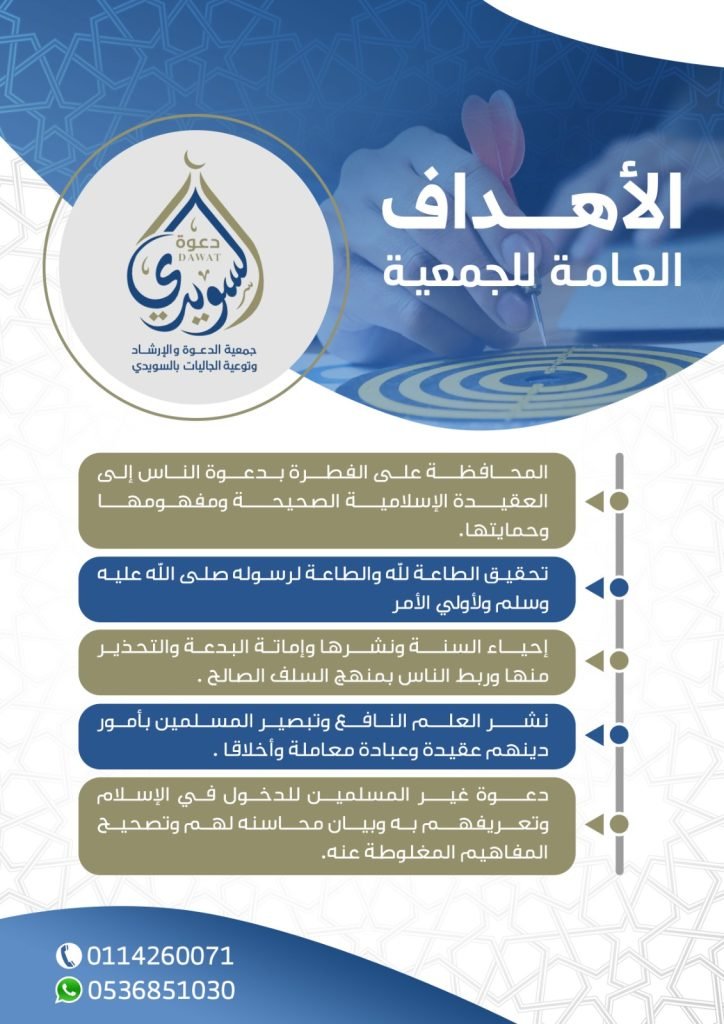 الأهداف
العامة للجمعية

دعوة
DAWAT
السويدي
جمعية الدعوة والإرشاد
وتوعية الجاليات بالسويدي

المحافظة على الفطرة بدعوة الناس إلى العقيدة الإسلامية الصحيحة ومفهومها وحمايتها.

تحقيق الطاعة لله والطاعة لرسوله صلى الله عليه وسلم ولأولي الأمر

إحياء السنة ونشرها وإماتة البدعة والتحذير منها وربط الناس بمنهج السلف الصالح .

نشر العلم النافع وتبصير المسلمين بأمور دينهم عقيدة وعبادة معاملة وأخلاقا .

دعوة غير المسلمين للدخول في الإسلام وتعريفهم به وبيان محاسنه لهم وتصحيح المفاهيم المغلوطة عنه.

0114260071
0536851030